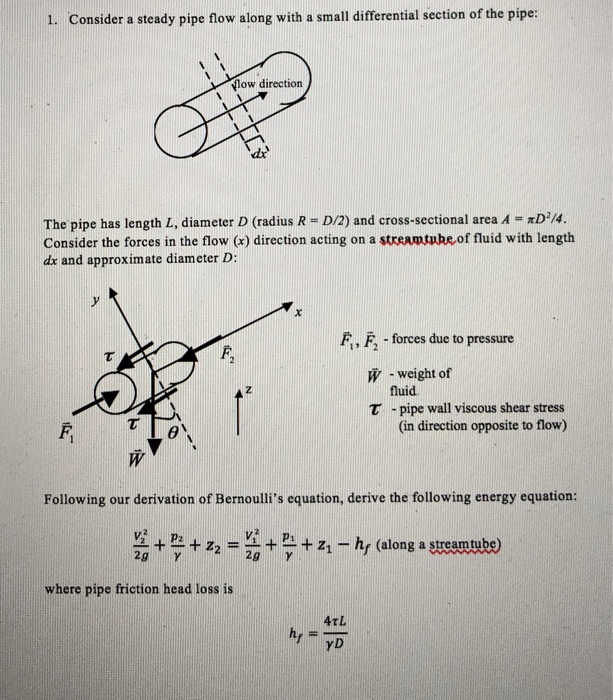 1. Consider a steady pipe flow along with a small differential section of the pipe:

flow direction

$dx$

The pipe has length $L$, diameter $D$ (radius $R = D/2$) and cross-sectional area $A = \pi D^2/4$. Consider the forces in the flow ($x$) direction acting on a streamtube of fluid with length $dx$ and approximate diameter $D$:

$y$

$x$

$\tau$

$\vec{F}_2$

$z$

$\vec{F}_1$

$\tau$

$\theta$

$\vec{W}$

$\vec{F}_1, \vec{F}_2$ - forces due to pressure

$\vec{W}$ - weight of fluid

$\tau$ - pipe wall viscous shear stress (in direction opposite to flow)

Following our derivation of Bernoulli's equation, derive the following energy equation:

$\frac{V_2^2}{2g} + \frac{p_2}{\gamma} + z_2 = \frac{V_1^2}{2g} + \frac{p_1}{\gamma} + z_1 - h_f$ (along a streamtube)

where pipe friction head loss is

$h_f = \frac{4\tau L}{\gamma D}$